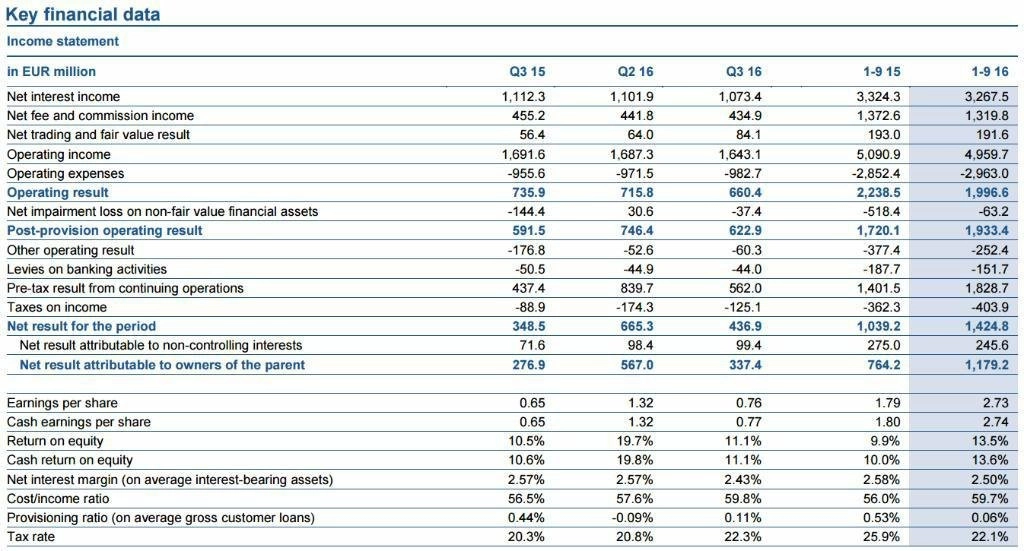 Key financial data

Income statement

| in EUR million | Q3 15 | Q2 16 | Q3 16 | 1-9 15 | 1-9 16 |
|---|---|---|---|---|---|
| Net interest income | 1,112.3 | 1,101.9 | 1,073.4 | 3,324.3 | 3,267.5 |
| Net fee and commission income | 455.2 | 441.8 | 434.9 | 1,372.6 | 1,319.8 |
| Net trading and fair value result | 56.4 | 64.0 | 84.1 | 193.0 | 191.6 |
| Operating income | 1,691.6 | 1,687.3 | 1,643.1 | 5,090.9 | 4,959.7 |
| Operating expenses | -955.6 | -971.5 | -982.7 | -2,852.4 | -2,963.0 |
| Operating result | 735.9 | 715.8 | 660.4 | 2,238.5 | 1,996.6 |
| Net impairment loss on non-fair value financial assets | -144.4 | 30.6 | -37.4 | -518.4 | -63.2 |
| Post-provision operating result | 591.5 | 746.4 | 622.9 | 1,720.1 | 1,933.4 |
| Other operating result | -176.8 | -52.6 | -60.3 | -377.4 | -252.4 |
| Levies on banking activities | -50.5 | -44.9 | -44.0 | -187.7 | -151.7 |
| Pre-tax result from continuing operations | 437.4 | 839.7 | 562.0 | 1,401.5 | 1,828.7 |
| Taxes on income | -88.9 | -174.3 | -125.1 | -362.3 | -403.9 |
| Net result for the period | 348.5 | 665.3 | 436.9 | 1,039.2 | 1,424.8 |
| Net result attributable to non-controlling interests | 71.6 | 98.4 | 99.4 | 275.0 | 245.6 |
| Net result attributable to owners of the parent | 276.9 | 567.0 | 337.4 | 764.2 | 1,179.2 |
| | | | | | |
| Earnings per share | 0.65 | 1.32 | 0.76 | 1.79 | 2.73 |
| Cash earnings per share | 0.65 | 1.32 | 0.77 | 1.80 | 2.74 |
| Return on equity | 10.5% | 19.7% | 11.1% | 9.9% | 13.5% |
| Cash return on equity | 10.6% | 19.8% | 11.1% | 10.0% | 13.6% |
| Net interest margin (on average interest-bearing assets) | 2.57% | 2.57% | 2.43% | 2.58% | 2.50% |
| Cost/income ratio | 56.5% | 57.6% | 59.8% | 56.0% | 59.7% |
| Provisioning ratio (on average gross customer loans) | 0.44% | -0.09% | 0.11% | 0.53% | 0.06% |
| Tax rate | 20.3% | 20.8% | 22.3% | 25.9% | 22.1% |